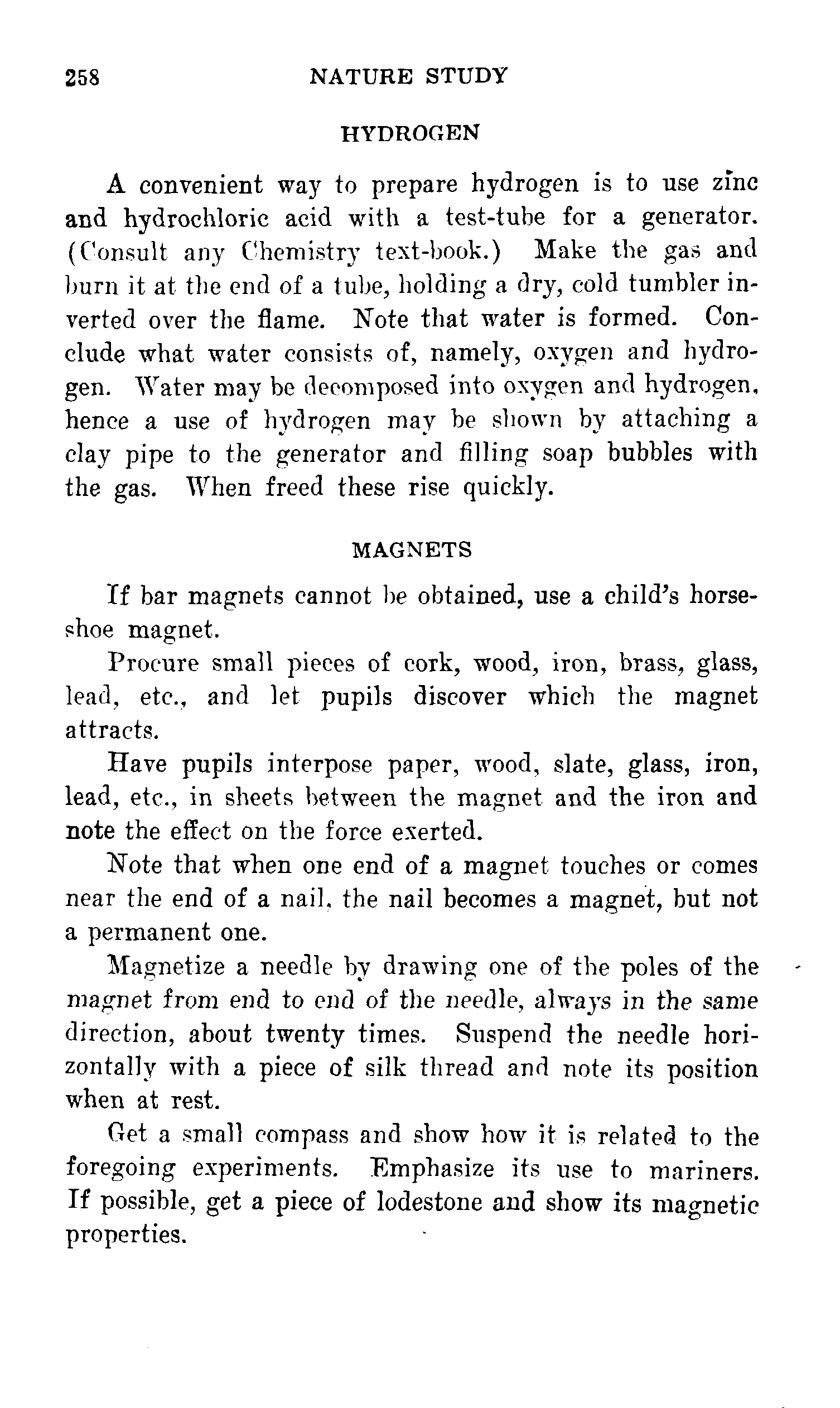 258 NATURE STUDY

HYDROGEN

A convenient way to prepare hydrogen is to use zinc and hydrochloric acid with a test-tube for a generator. (Consult any Chemistry text-book.) Make the gas and burn it at the end of a tube, holding a dry, cold tumbler inverted over the flame. Note that water is formed. Conclude what water consists of, namely, oxygen and hydrogen. Water may be decomposed into oxygen and hydrogen, hence a use of hydrogen may be shown by attaching a clay pipe to the generator and filling soap bubbles with the gas. When freed these rise quickly.

MAGNETS

If bar magnets cannot be obtained, use a child's horseshoe magnet.

Procure small pieces of cork, wood, iron, brass, glass, lead, etc., and let pupils discover which the magnet attracts.

Have pupils interpose paper, wood, slate, glass, iron, lead, etc., in sheets between the magnet and the iron and note the effect on the force exerted.

Note that when one end of a magnet touches or comes near the end of a nail, the nail becomes a magnet, but not a permanent one.

Magnetize a needle by drawing one of the poles of the magnet from end to end of the needle, always in the same direction, about twenty times. Suspend the needle horizontally with a piece of silk thread and note its position when at rest.

Get a small compass and show how it is related to the foregoing experiments. Emphasize its use to mariners. If possible, get a piece of lodestone and show its magnetic properties.